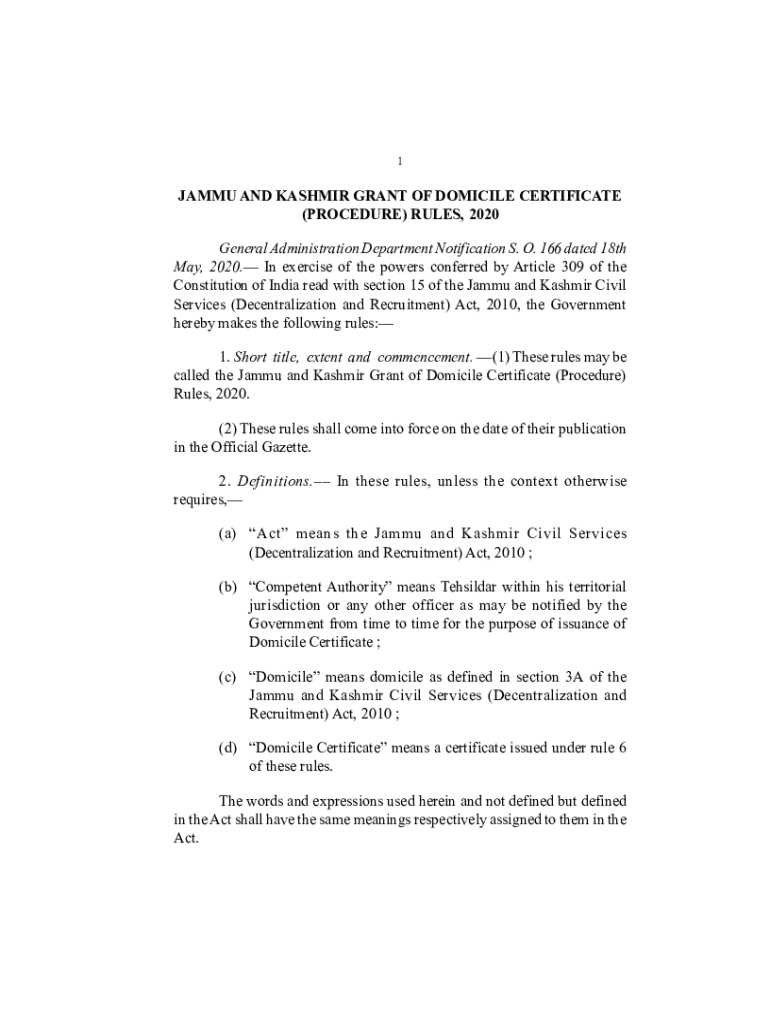 1

JAMMU AND KASHMIR GRANT OF DOMICILE CERTIFICATE (PROCEDURE) RULES, 2020

General Administration Department Notification S. O. 166 dated 18th May, 2020.— In exercise of the powers conferred by Article 309 of the Constitution of India read with section 15 of the Jammu and Kashmir Civil Services (Decentralization and Recruitment) Act, 2010, the Government hereby makes the following rules:—

1. Short title, extent and commencement. —(1) These rules may be called the Jammu and Kashmir Grant of Domicile Certificate (Procedure) Rules, 2020.

(2) These rules shall come into force on the date of their publication in the Official Gazette.

2. Definitions.— In these rules, unless the context otherwise requires,—

(a) “Act” means the Jammu and Kashmir Civil Services (Decentralization and Recruitment) Act, 2010 ;

(b) “Competent Authority” means Tehsildar within his territorial jurisdiction or any other officer as may be notified by the Government from time to time for the purpose of issuance of Domicile Certificate ;

(c) “Domicile” means domicile as defined in section 3A of the Jammu and Kashmir Civil Services (Decentralization and Recruitment) Act, 2010 ;

(d) “Domicile Certificate” means a certificate issued under rule 6 of these rules.

The words and expressions used herein and not defined but defined in the Act shall have the same meanings respectively assigned to them in the Act.